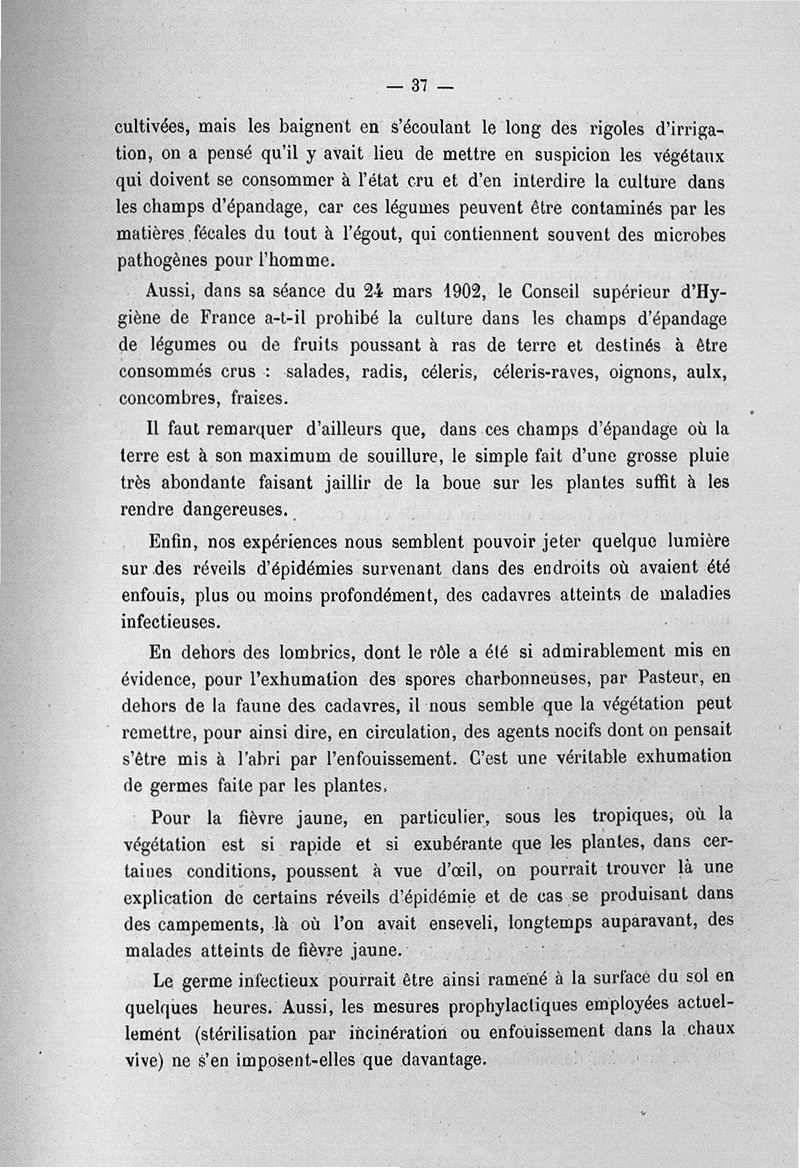 — 37 —

cultivées, mais les baignent en s'écoulant le long des rigoles d'irrigation, on a pensé qu'il y avait lieu de mettre en suspicion les végétaux qui doivent se consommer à l'état cru et d'en interdire la culture dans les champs d'épandage, car ces légumes peuvent être contaminés par les matières fécales du tout à l'égout, qui contiennent souvent des microbes pathogènes pour l'homme.

Aussi, dans sa séance du 24 mars 1902, le Conseil supérieur d'Hygiène de France a-t-il prohibé la culture dans les champs d'épandage de légumes ou de fruits poussant à ras de terre et destinés à être consommés crus : salades, radis, céleris, céleris-raves, oignons, aulx, concombres, fraises.

Il faut remarquer d'ailleurs que, dans ces champs d'épandage où la terre est à son maximum de souillure, le simple fait d'une grosse pluie très abondante faisant jaillir de la boue sur les plantes suffit à les rendre dangereuses.

Enfin, nos expériences nous semblent pouvoir jeter quelque lumière sur des réveils d'épidémies survenant dans des endroits où avaient été enfouis, plus ou moins profondément, des cadavres atteints de maladies infectieuses.

En dehors des lombrics, dont le rôle a été si admirablement mis en évidence, pour l'exhumation des spores charbonneuses, par Pasteur, en dehors de la faune des cadavres, il nous semble que la végétation peut remettre, pour ainsi dire, en circulation, des agents nocifs dont on pensait s'être mis à l'abri par l'enfouissement. C'est une véritable exhumation de germes faite par les plantes.

Pour la fièvre jaune, en particulier, sous les tropiques, où la végétation est si rapide et si exubérante que les plantes, dans certaines conditions, poussent à vue d'œil, on pourrait trouver là une explication de certains réveils d'épidémie et de cas se produisant dans des campements, là où l'on avait enseveli, longtemps auparavant, des malades atteints de fièvre jaune.

Le germe infectieux pourrait être ainsi ramené à la surface du sol en quelques heures. Aussi, les mesures prophylactiques employées actuellement (stérilisation par incinération ou enfouissement dans la chaux vive) ne s'en imposent-elles que davantage.